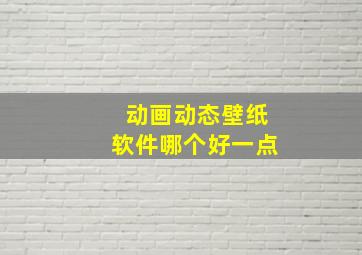 动画动态壁纸
软件哪个好一点